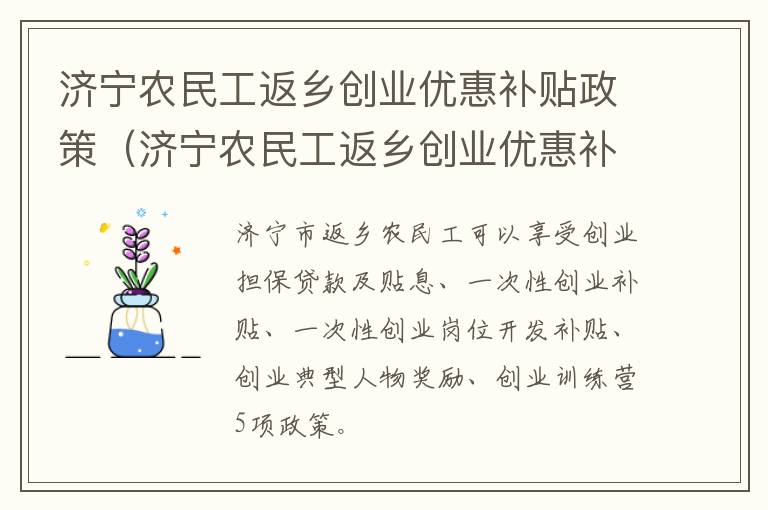 济宁农民工返乡创业优惠补贴政策（济宁农民工返乡创业优惠补

济宁市返乡农民工可以享受创业担保贷款及贴息、一次性创业补贴、一次性创业岗位开发补贴、创业典型人物奖励、创业训练营5项政策。